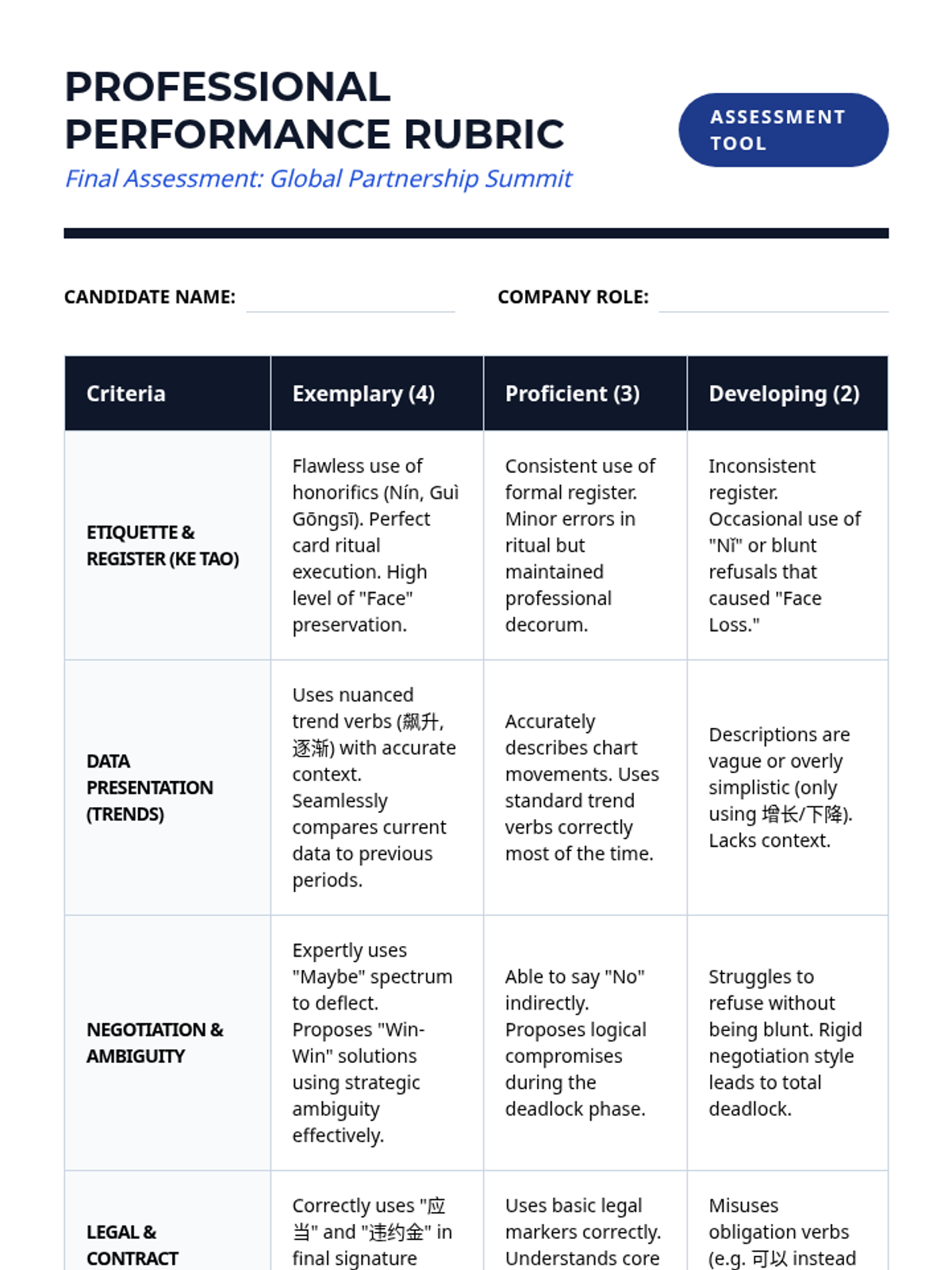 PROFESSIONAL PERFORMANCE RUBRIC

ASSESSMENT TOOL

Final Assessment: Global Partnership Summit

CANDIDATE NAME:

COMPANY ROLE:

| Criteria | Exemplary (4) | Proficient (3) | Developing (2) |
|---|---|---|---|
| ETIQUETTE & REGISTER (KE TAO) | Flawless use of honorifics (Nín, Guì Gōngsī). Perfect card ritual execution. High level of "Face" preservation. | Consistent use of formal register. Minor errors in ritual but maintained professional decorum. | Inconsistent register. Occasional use of "Nǐ" or blunt refusals that caused "Face Loss." |
| DATA PRESENTATION (TRENDS) | Uses nuanced trend verbs (飙升, 逐渐) with accurate context. Seamlessly compares current data to previous periods. | Accurately describes chart movements. Uses standard trend verbs correctly most of the time. | Descriptions are vague or overly simplistic (only using 增长/下降). Lacks context. |
| NEGOTIATION & AMBIGUITY | Expertly uses "Maybe" spectrum to deflect. Proposes "Win-Win" solutions using strategic ambiguity effectively. | Able to say "No" indirectly. Proposes logical compromises during the deadlock phase. | Struggles to refuse without being blunt. Rigid negotiation style leads to total deadlock. |
| LEGAL & CONTRACT | Correctly uses "应当" and "违约金" in final signature | Uses basic legal markers correctly. Understands core | Misuses obligation verbs (e.g. 可以 instead |